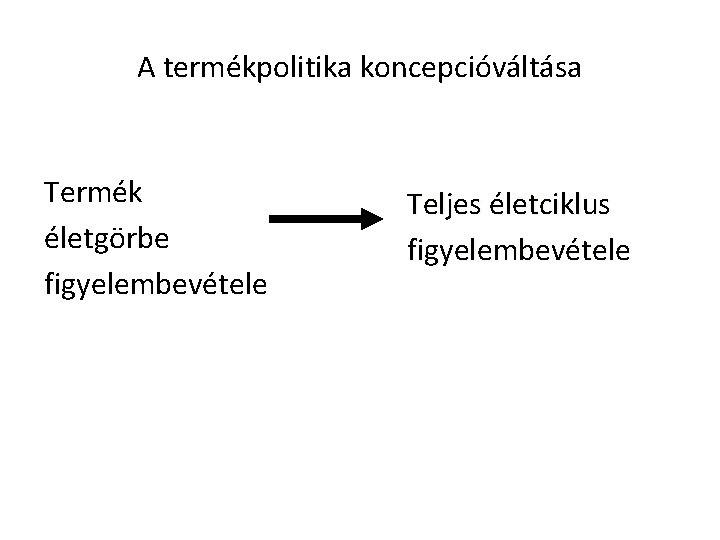 A termékpolitika koncepcióváltása

Termék
életgörbe
figyelembevétele

Teljes életciklus
figyelembevétele